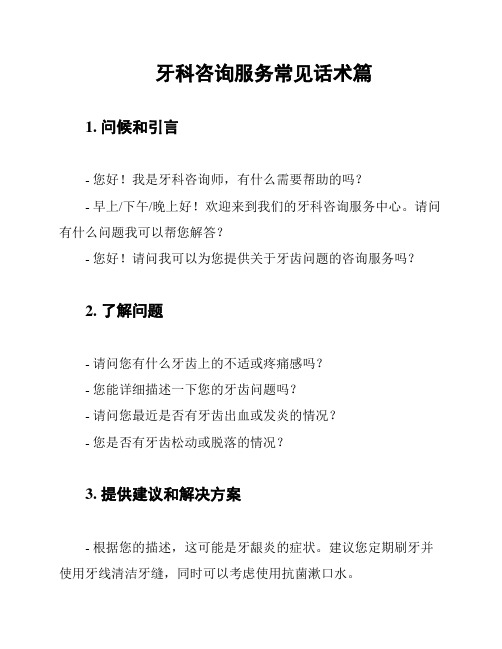 牙科咨询服务常见话术篇

1. 问候和引言

- 您好！我是牙科咨询师，有什么需要帮助的吗？

- 早上/下午/晚上好！欢迎来到我们的牙科咨询服务中心。请问有什么问题我可以帮您解答？

- 您好！请问我可以为您提供关于牙齿问题的咨询服务吗？

2. 了解问题

- 请问您有什么牙齿上的不适或疼痛感吗？

- 您能详细描述一下您的牙齿问题吗？

- 请问您最近是否有牙齿出血或发炎的情况？

- 您是否有牙齿松动或脱落的情况？

3. 提供建议和解决方案

- 根据您的描述，这可能是牙龈炎的症状。建议您定期刷牙并使用牙线清洁牙缝，同时可以考虑使用抗菌漱口水。